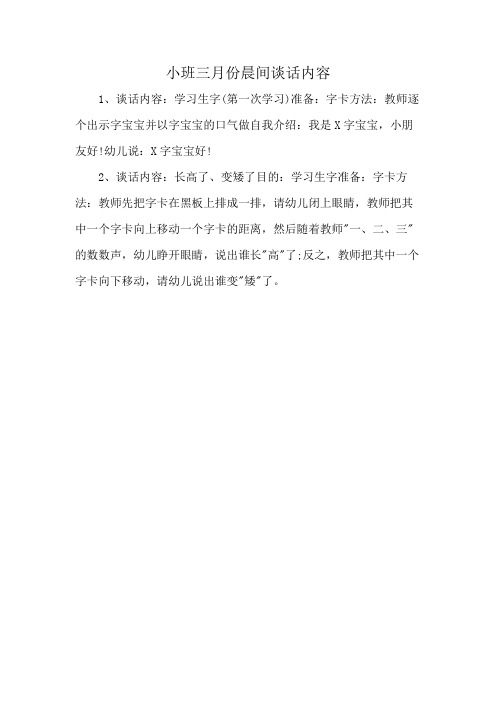 小班三月份晨间谈话内容

1、谈话内容：学习生字(第一次学习)准备：字卡方法：教师逐个出示字宝宝并以字宝宝的口气做自我介绍：我是X字宝宝，小朋友好!幼儿说：X字宝宝好!

2、谈话内容：长高了、变矮了目的：学习生字准备：字卡方法：教师先把字卡在黑板上排成一排，请幼儿闭上眼睛，教师把其中一个字卡向上移动一个字卡的距离，然后随着教师"一、二、三"的数数声，幼儿睁开眼睛，说出谁长"高"了;反之，教师把其中一个字卡向下移动，请幼儿说出谁变"矮"了。